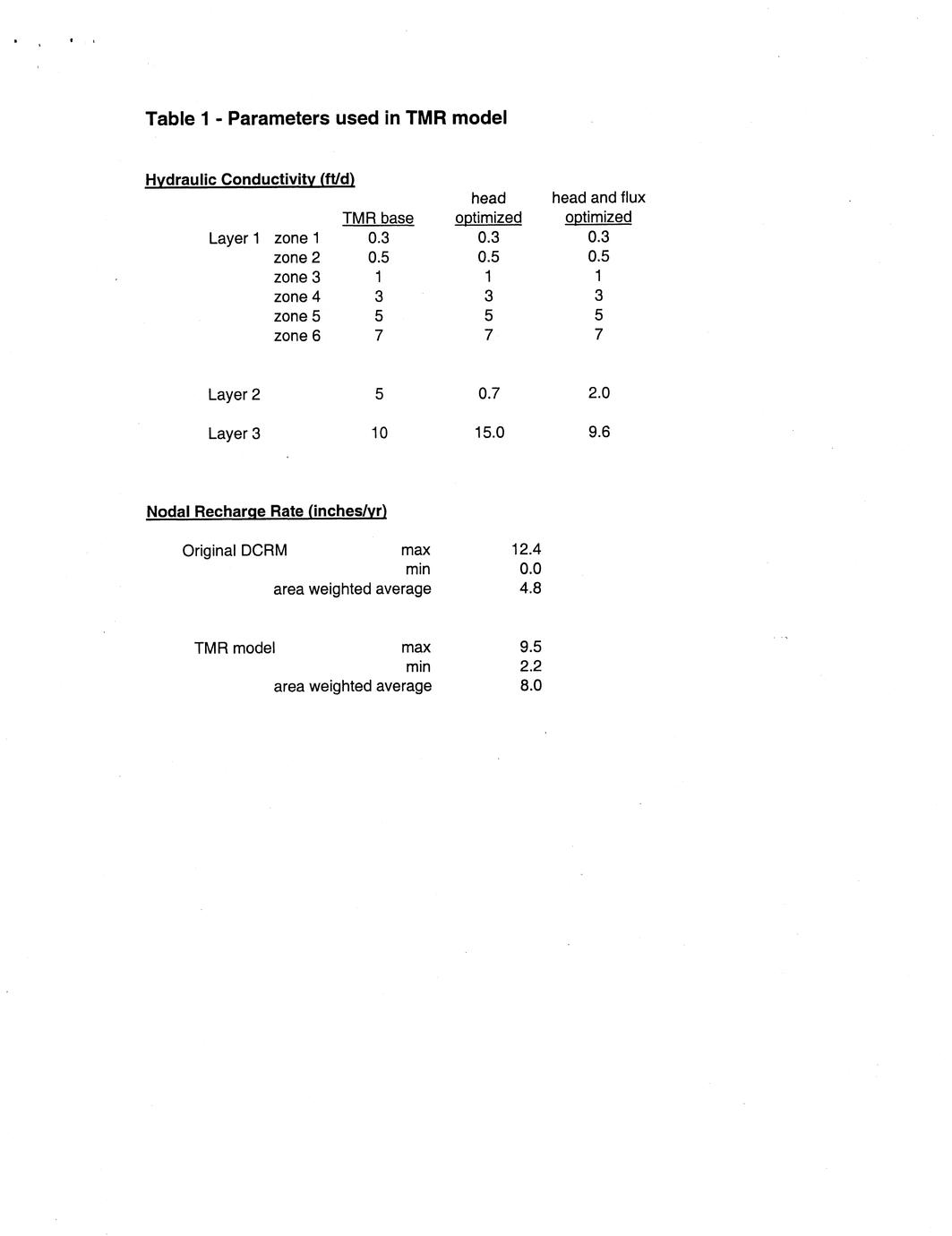 Table 1 - Parameters used in TMR model

Hydraulic Conductivity (ft/d)

| | | TMR base | head optimized | head and flux optimized |
|---|---|---|---|---|
| Layer 1 | zone 1 | 0.3 | 0.3 | 0.3 |
| | zone 2 | 0.5 | 0.5 | 0.5 |
| | zone 3 | 1 | 1 | 1 |
| | zone 4 | 3 | 3 | 3 |
| | zone 5 | 5 | 5 | 5 |
| | zone 6 | 7 | 7 | 7 |
| Layer 2 | | 5 | 0.7 | 2.0 |
| Layer 3 | | 10 | 15.0 | 9.6 |

Nodal Recharge Rate (inches/yr)

| | | |
|---|---|---|
| Original DCRM | max | 12.4 |
| | min | 0.0 |
| | area weighted average | 4.8 |
| TMR model | max | 9.5 |
| | min | 2.2 |
| | area weighted average | 8.0 |